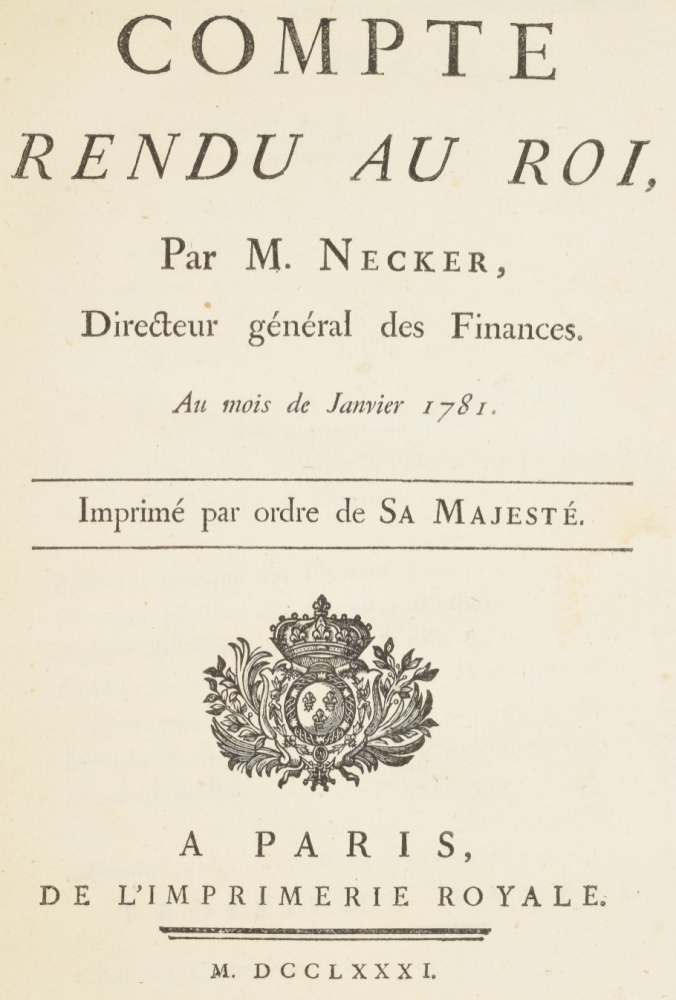 COMPTE
RENDU AU ROI,

Par M. NECKER,
Directeur général des Finances.

Au mois de Janvier 1781.

Imprimé par ordre de SA MAJESTÉ.

A PARIS,
DE L'IMPRIMERIE ROYALE.

M. DCCLXXXI.